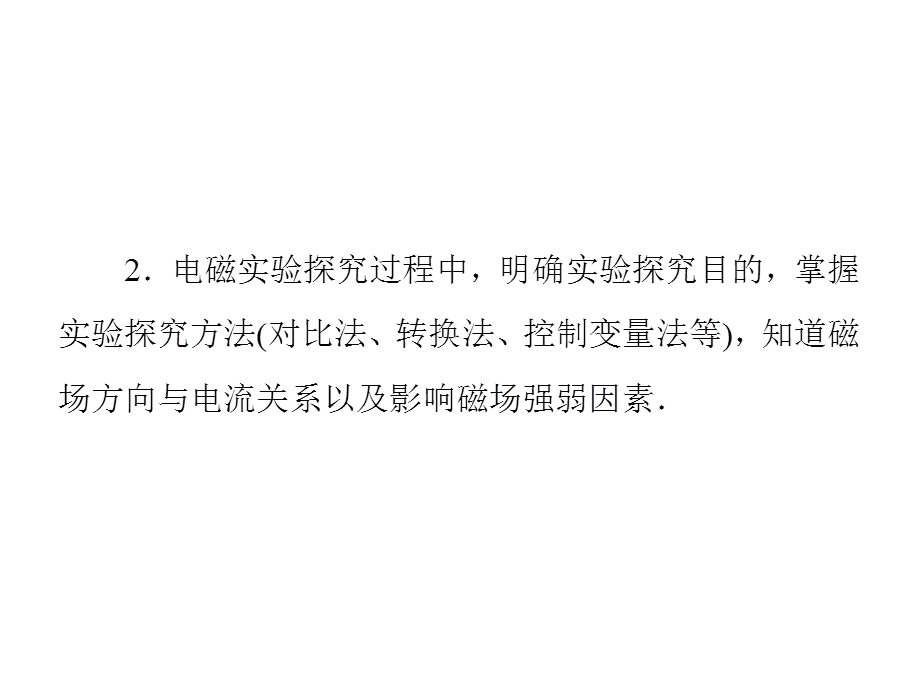 2．电磁实验探究过程中，明确实验探究目的，掌握实验探究方法(对比法、转换法、控制变量法等)，知道磁场方向与电流关系以及影响磁场强弱因素．